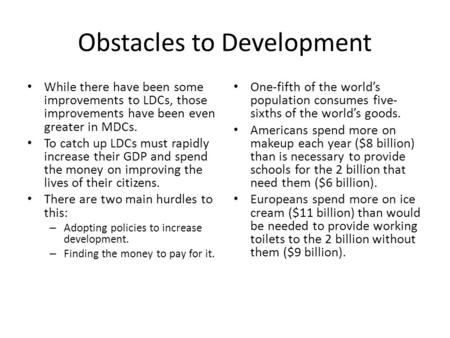 Obstacles to Development

• While there have been some improvements to LDCs, those improvements have been even greater in MDCs.
• To catch up LDCs must rapidly increase their GDP and spend the money on improving the lives of their citizens.
• There are two main hurdles to this:
– Adopting policies to increase development.
– Finding the money to pay for it.

• One-fifth of the world's population consumes five-sixths of the world's goods.
• Americans spend more on makeup each year (\$8 billion) than is necessary to provide schools for the 2 billion that need them (\$6 billion).
• Europeans spend more on ice cream (\$11 billion) than would be needed to provide working toilets to the 2 billion without them (\$9 billion).